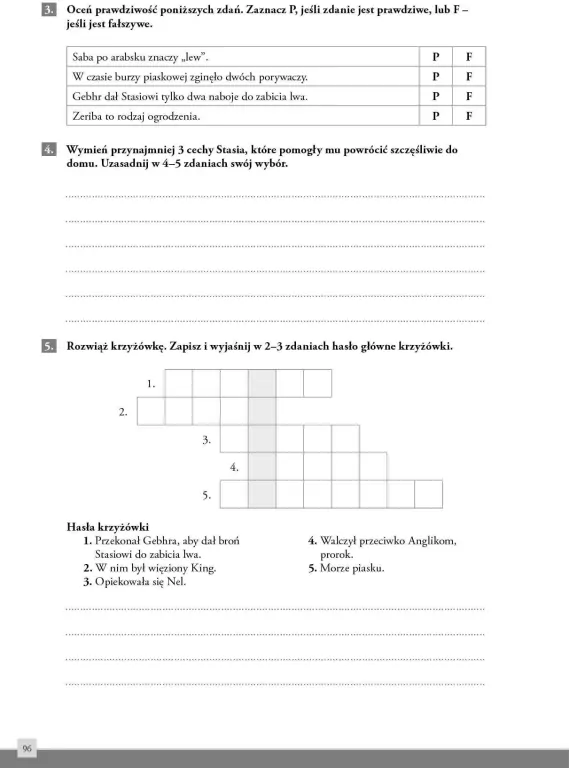 3. Oceń prawdziwość poniższych zdań. Zaznacz P, jeśli zdanie jest prawdziwe, lub F – jeśli jest fałszywe.

| Saba po arabsku znaczy „lew". | P | F |
|---|---|---|
| W czasie burzy piaskowej zginęło dwóch porywaczy. | P | F |
| Gebhr dał Stasiowi tylko dwa naboje do zabicia lwa. | P | F |
| Zeriba to rodzaj ogrodzenia. | P | F |

4. Wymień przynajmniej 3 cechy Stasia, które pomogły mu powrócić szczęśliwie do domu. Uzasadnij w 4–5 zdaniach swój wybór.

____
____
____
____
____
____

5. Rozwiąż krzyżówkę. Zapisz i wyjaśnij w 2–3 zdaniach hasło główne krzyżówki.

1.
2.
3.
4.
5.

Hasła krzyżówki
1. Przekonał Gebhra, aby dał broń Stasiowi do zabicia lwa.
2. W nim był więziony King.
3. Opiekowała się Nel.
4. Walczył przeciwko Anglikom, prorok.
5. Morze piasku.

____
____
____
____

96